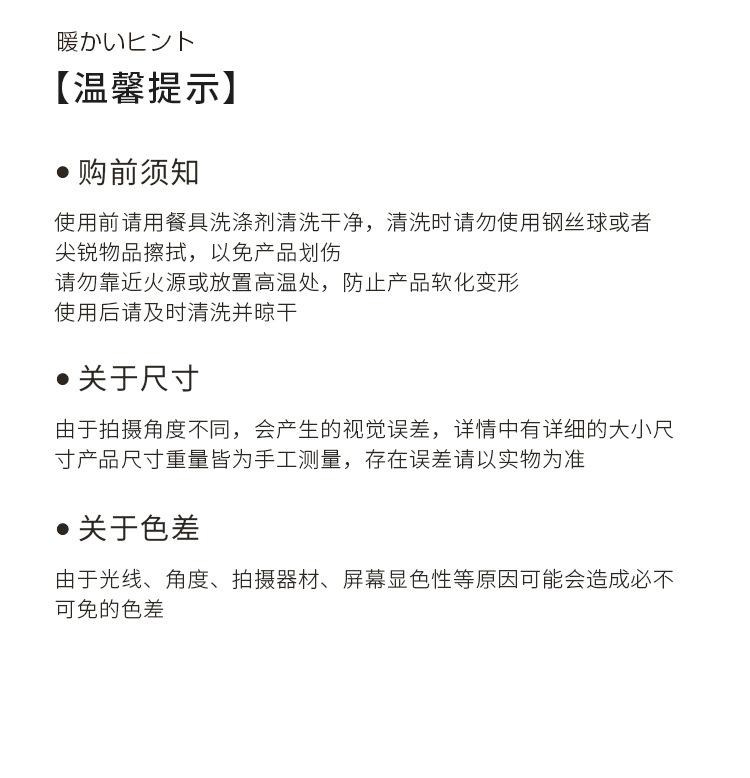 暖かいヒント
【温馨提示】

● 购前须知

使用前请用餐具洗涤剂清洗干净，清洗时请勿使用钢丝球或者尖锐物品擦拭，以免产品划伤
请勿靠近火源或放置高温处，防止产品软化变形
使用后请及时清洗并晾干

● 关于尺寸

由于拍摄角度不同，会产生的视觉误差，详情中有详细的大小尺寸产品尺寸重量皆为手工测量，存在误差请以实物为准

● 关于色差

由于光线、角度、拍摄器材、屏幕显色性等原因可能会造成必不可免的色差